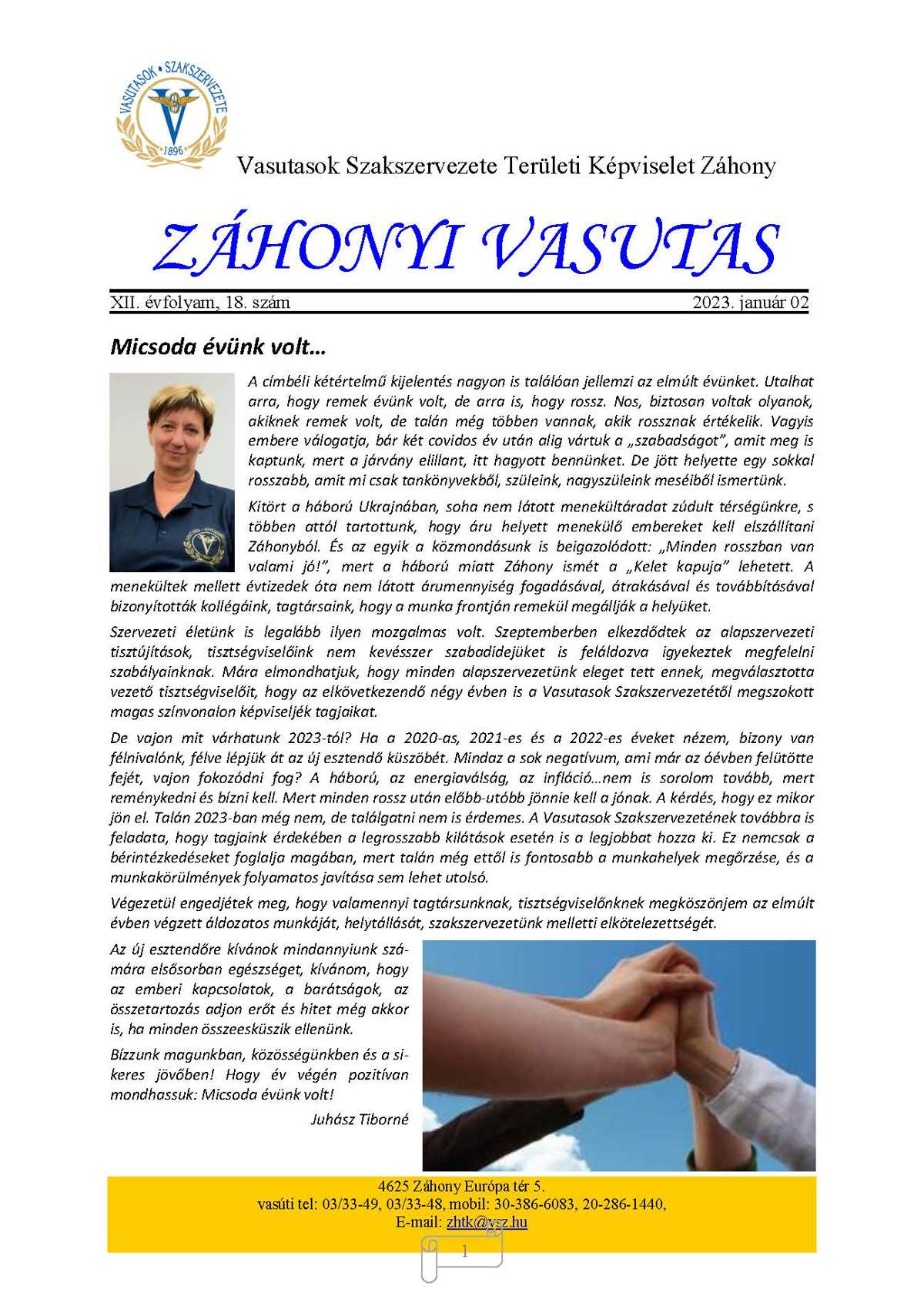 VASUTASOK • SZAKSZERVEZETE
1896

Vasutasok Szakszervezete Területi Képviselet Záhony

ZÁHONYI VASUTAS

XII. évfolyam, 18. szám 2023. január 02

Micsoda évünk volt…

A címbéli kétértelmű kijelentés nagyon is találóan jellemzi az elmúlt évünket. Utalhat arra, hogy remek évünk volt, de arra is, hogy rossz. Nos, biztosan voltak olyanok, akiknek remek volt, de talán még többen vannak, akik rossznak értékelik. Vagyis embere válogatja, bár két covidos év után alig vártuk a „szabadságot", amit meg is kaptunk, mert a járvány elillant, itt hagyott bennünket. De jött helyette egy sokkal rosszabb, amit mi csak tankönyvekből, szüleink, nagyszüleink meséiből ismertünk.

Kitört a háború Ukrajnában, soha nem látott menekültáradat zúdult térségünkre, s többen attól tartottunk, hogy áru helyett menekülő embereket kell elszállítani Záhonyból. És az egyik a közmondásunk is beigazolódott: „Minden rosszban van valami jó!", mert a háború miatt Záhony ismét a „Kelet kapuja" lehetett. A menekültek mellett évtizedek óta nem látott árumennyiség fogadásával, átrakásával és továbbításával bizonyították kollégáink, tagtársaink, hogy a munka frontján remekül megállják a helyüket.

Szervezeti életünk is legalább ilyen mozgalmas volt. Szeptemberben elkezdődtek az alapszervezeti tisztújítások, tisztségviselőink nem kevésszer szabadidejüket is feláldozva igyekeztek megfelelni szabályainknak. Mára elmondhatjuk, hogy minden alapszervezetünk eleget tett ennek, megválasztotta vezető tisztségviselőit, hogy az elkövetkezendő négy évben is a Vasutasok Szakszervezetétől megszokott magas színvonalon képviseljék tagjaikat.

De vajon mit várhatunk 2023-tól? Ha a 2020-as, 2021-es és a 2022-es éveket nézem, bizony van félnivalónk, félve lépjük át az új esztendő küszöbét. Mindaz a sok negatívum, ami már az óévben felütötte fejét, vajon fokozódni fog? A háború, az energiaválság, az infláció…nem is sorolom tovább, mert reménykedni és bízni kell. Mert minden rossz után előbb-utóbb jönnie kell a jónak. A kérdés, hogy ez mikor jön el. Talán 2023-ban még nem, de találgatni nem is érdemes. A Vasutasok Szakszervezetének továbbra is feladata, hogy tagjaink érdekében a legrosszabb kilátások esetén is a legjobbat hozza ki. Ez nemcsak a bérintézkedéseket foglalja magában, mert talán még ettől is fontosabb a munkahelyek megőrzése, és a munkakörülmények folyamatos javítása sem lehet utolsó.

Végezetül engedjétek meg, hogy valamennyi tagtársunknak, tisztségviselőnknek megköszönjem az elmúlt évben végzett áldozatos munkáját, helytállását, szakszervezetünk melletti elkötelezettségét.

Az új esztendőre kívánok mindannyiunk számára elsősorban egészséget, kívánom, hogy az emberi kapcsolatok, a barátságok, az összetartozás adjon erőt és hitet még akkor is, ha minden összeesküszik ellenünk.

Bízzunk magunkban, közösségünkben és a sikeres jövőben! Hogy év végén pozitívan mondhassuk: Micsoda évünk volt!

Juhász Tiborné

4625 Záhony Európa tér 5.
vasúti tel: 03/33-49, 03/33-48, mobil: 30-386-6083, 20-286-1440,
E-mail: zhtk@vsz.hu

1